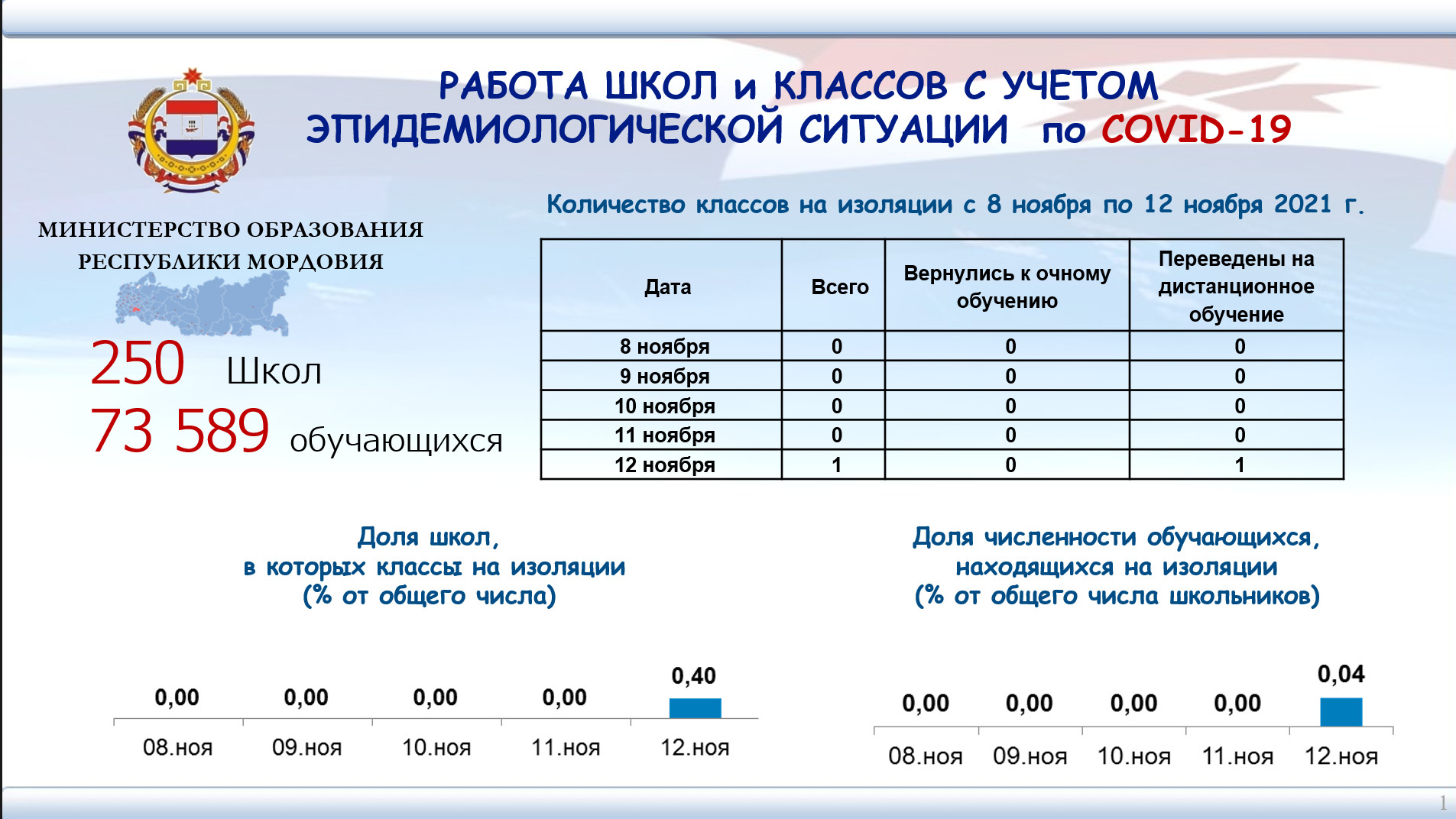 РАБОТА ШКОЛ и КЛАССОВ С УЧЕТОМ ЭПИДЕМИОЛОГИЧЕСКОЙ СИТУАЦИИ по COVID-19

МИНИСТЕРСТВО ОБРАЗОВАНИЯ РЕСПУБЛИКИ МОРДОВИЯ

250 Школ
73 589 обучающихся

Количество классов на изоляции с 8 ноября по 12 ноября 2021 г.

| Дата | Всего | Вернулись к очному обучению | Переведены на дистанционное обучение |
|---|---|---|---|
| 8 ноября | 0 | 0 | 0 |
| 9 ноября | 0 | 0 | 0 |
| 10 ноября | 0 | 0 | 0 |
| 11 ноября | 0 | 0 | 0 |
| 12 ноября | 1 | 0 | 1 |

Доля школ, в которых классы на изоляции (% от общего числа)

0,00 0,00 0,00 0,00 0,40
08.ноя 09.ноя 10.ноя 11.ноя 12.ноя

Доля численности обучающихся, находящихся на изоляции (% от общего числа школьников)

0,00 0,00 0,00 0,00 0,04
08.ноя 09.ноя 10.ноя 11.ноя 12.ноя

1